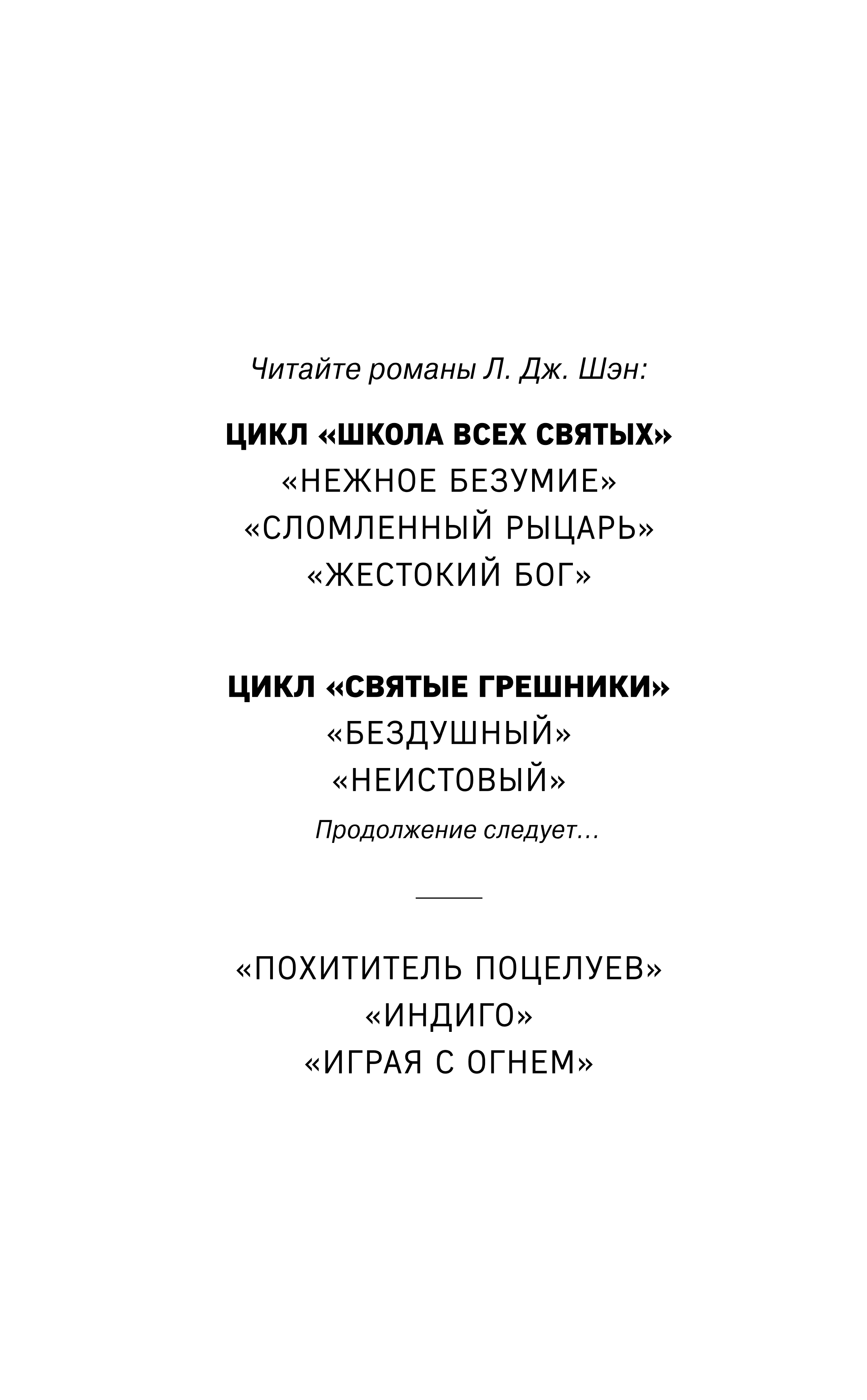 Читайте романы Л. Дж. Шэн:

ЦИКЛ «ШКОЛА ВСЕХ СВЯТЫХ»
«НЕЖНОЕ БЕЗУМИЕ»
«СЛОМЛЕННЫЙ РЫЦАРЬ»
«ЖЕСТОКИЙ БОГ»

ЦИКЛ «СВЯТЫЕ ГРЕШНИКИ»
«БЕЗДУШНЫЙ»
«НЕИСТОВЫЙ»
Продолжение следует...

«ПОХИТИТЕЛЬ ПОЦЕЛУЕВ»
«ИНДИГО»
«ИГРАЯ С ОГНЕМ»